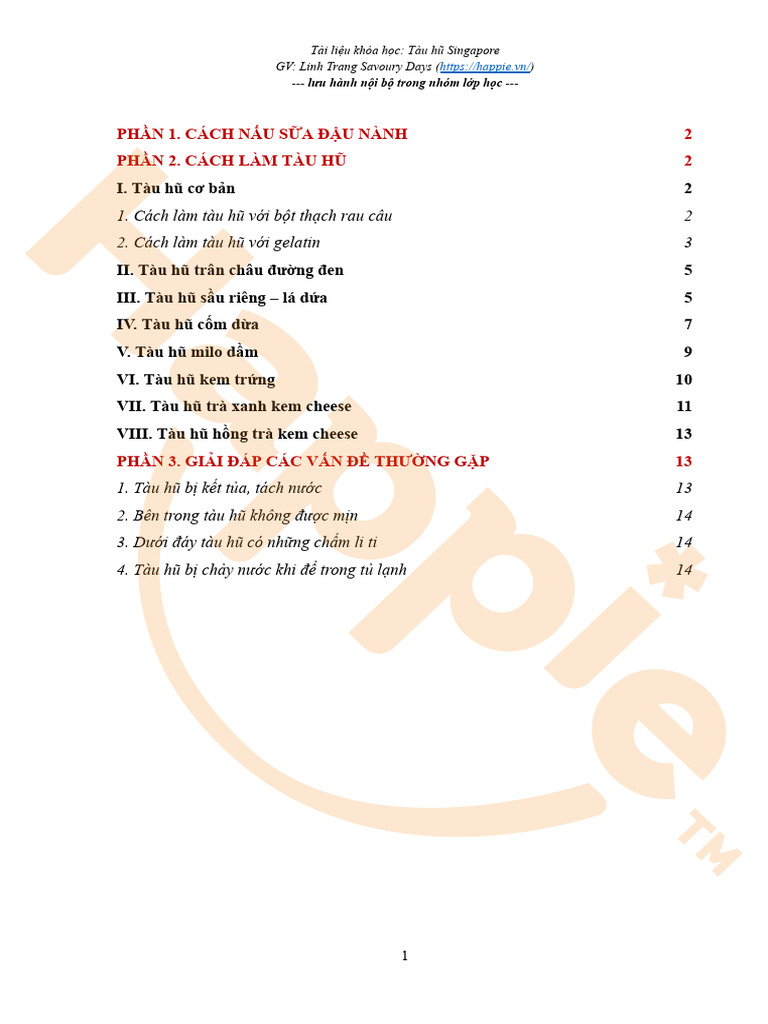 Tài liệu khóa học: Tàu hũ Singapore
GV: Linh Trang Savoury Days (https://happie.vn/)
--- lưu hành nội bộ trong nhóm lớp học ---

PHẦN 1. CÁCH NẤU SỮA ĐẬU NÀNH 2
PHẦN 2. CÁCH LÀM TÀU HŨ 2
I. Tàu hũ cơ bản 2
1. Cách làm tàu hũ với bột thạch rau câu 2
2. Cách làm tàu hũ với gelatin 3
II. Tàu hũ trân châu đường đen 5
III. Tàu hũ sầu riêng – lá dứa 5
IV. Tàu hũ cốm dừa 7
V. Tàu hũ milo dầm 9
VI. Tàu hũ kem trứng 10
VII. Tàu hũ trà xanh kem cheese 11
VIII. Tàu hũ hồng trà kem cheese 13
PHẦN 3. GIẢI ĐÁP CÁC VẤN ĐỀ THƯỜNG GẶP 13
1. Tàu hũ bị kết tủa, tách nước 13
2. Bên trong tàu hũ không được mịn 14
3. Dưới đáy tàu hũ có những chấm li ti 14
4. Tàu hũ bị chảy nước khi để trong tủ lạnh 14

Happie™

1